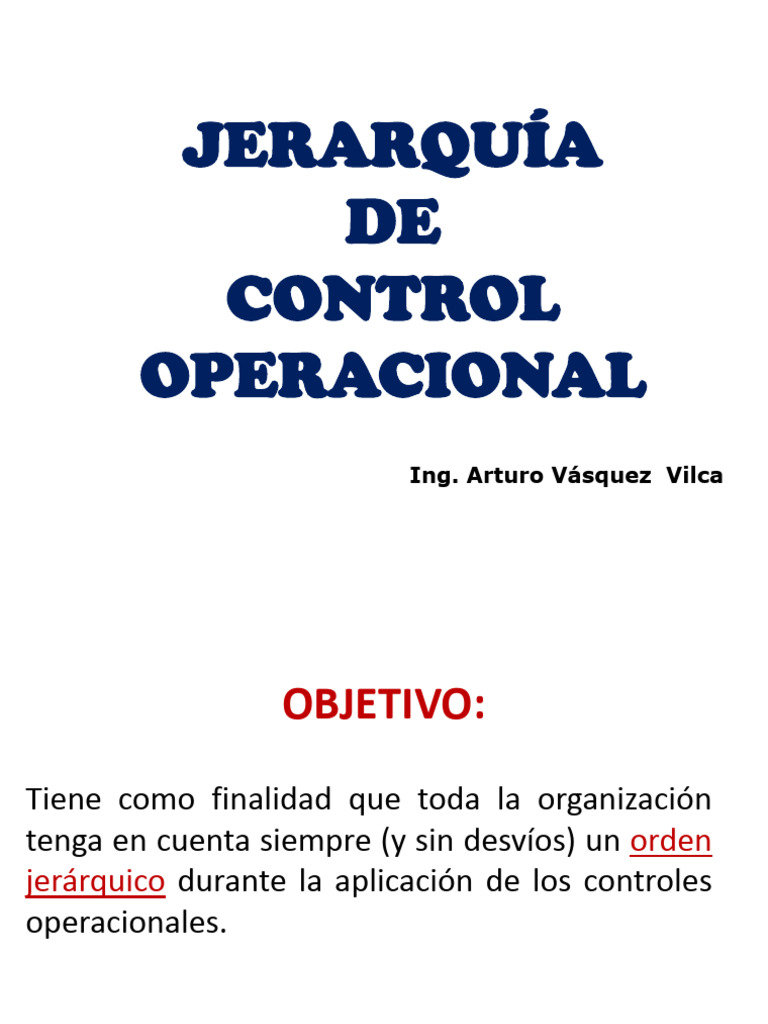 JERARQUÍA
DE
CONTROL
OPERACIONAL

Ing. Arturo Vásquez Vilca

OBJETIVO:

Tiene como finalidad que toda la organización tenga en cuenta siempre (y sin desvíos) un orden jerárquico durante la aplicación de los controles operacionales.